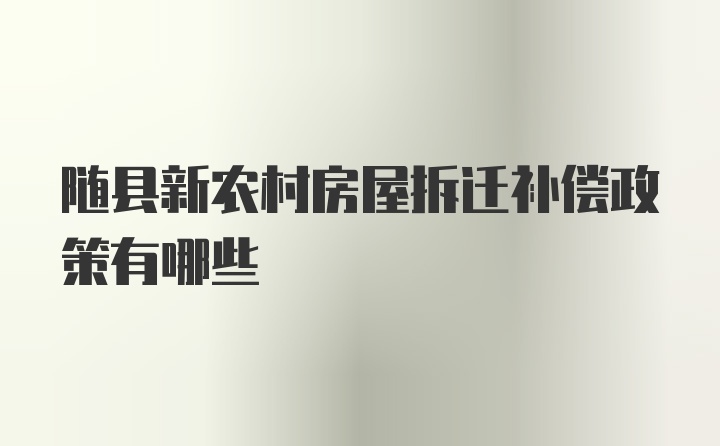 随县新农村房屋拆迁补偿政策有哪些